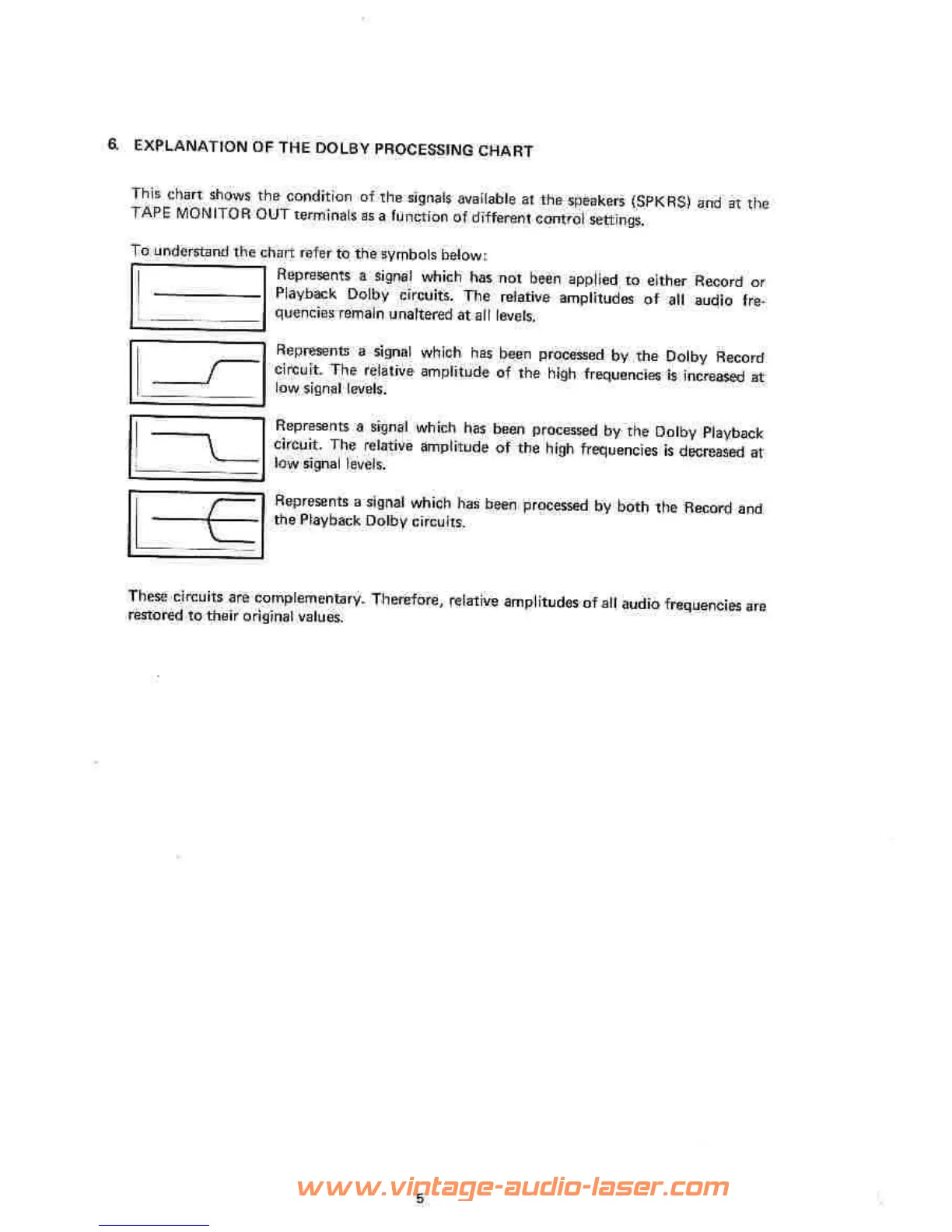 6. EXPLANATION OF THE DOLBY PROCESSING CHART

This chart shows the condition of the signals available at the speakers (SPKRS) and at the TAPE MONITOR OUT terminals as a function of different control settings.

To understand the chart refer to the symbols below:

Represents a signal which has not been applied to either Record or Playback Dolby circuits. The relative amplitudes of all audio frequencies remain unaltered at all levels.

Represents a signal which has been processed by the Dolby Record circuit. The relative amplitude of the high frequencies is increased at low signal levels.

Represents a signal which has been processed by the Dolby Playback circuit. The relative amplitude of the high frequencies is decreased at low signal levels.

Represents a signal which has been processed by both the Record and the Playback Dolby circuits.

These circuits are complementary. Therefore, relative amplitudes of all audio frequencies are restored to their original values.

www.vintage-audio-laser.com

5